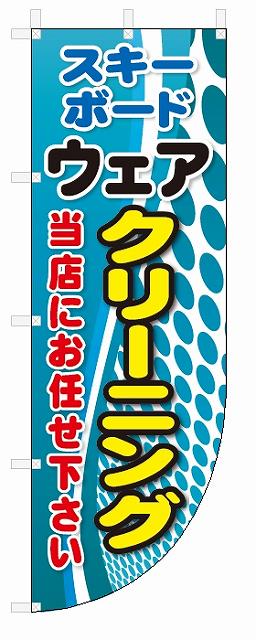 スキー
ボード
ウェア
クリーニング
当店にお任せ下さい